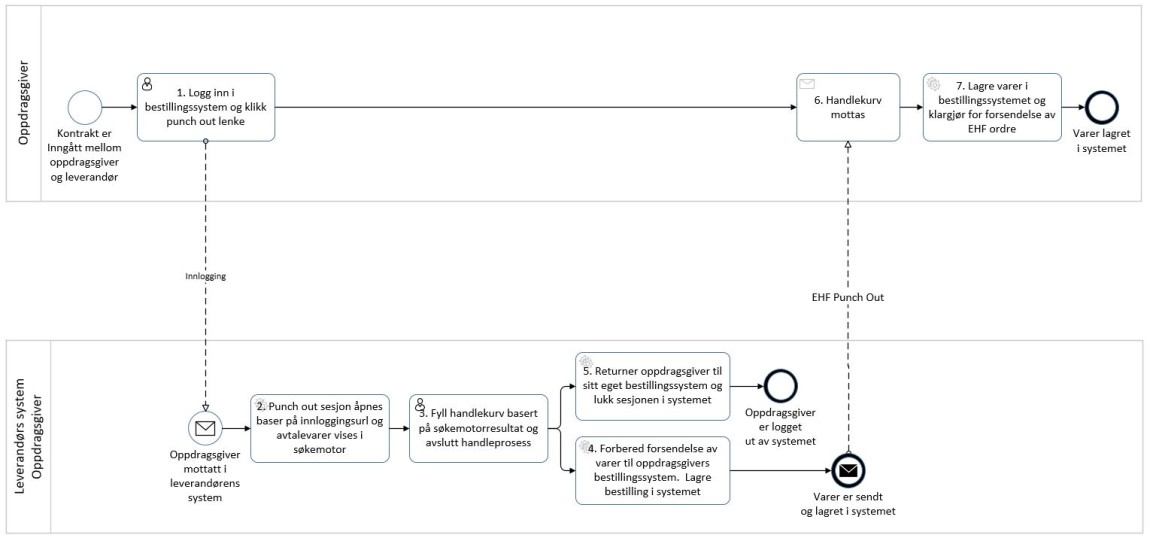 Oppdragsgiver

Kontrakt er Inngått mellom oppdragsgiver og leverandør

1. Logg inn i bestillingssystem og klikk punch out lenke

6. Handlekurv mottas

7. Lagre varer i bestillingssystemet og klargjør for forsendelse av EHF ordre

Varer lagret i systemet

Innlogging

EHF Punch Out

Leverandørs system Oppdragsgiver

Oppdragsgiver mottatt i leverandørens system

2. Punch out sesjon åpnes baser på innloggingsurl og avtalevarer vises i søkemotor

3. Fyll handlekurv basert på søkemotorresultat og avslutt handleprosess

5. Returner oppdragsgiver til sitt eget bestillingssystem og lukk sesjonen i systemet

Oppdragsgiver er logget ut av systemet

4. Forbered forsendelse av varer til oppdragsgivers bestillingssystem. Lagre bestilling i systemet

Varer er sendt og lagret i systemet